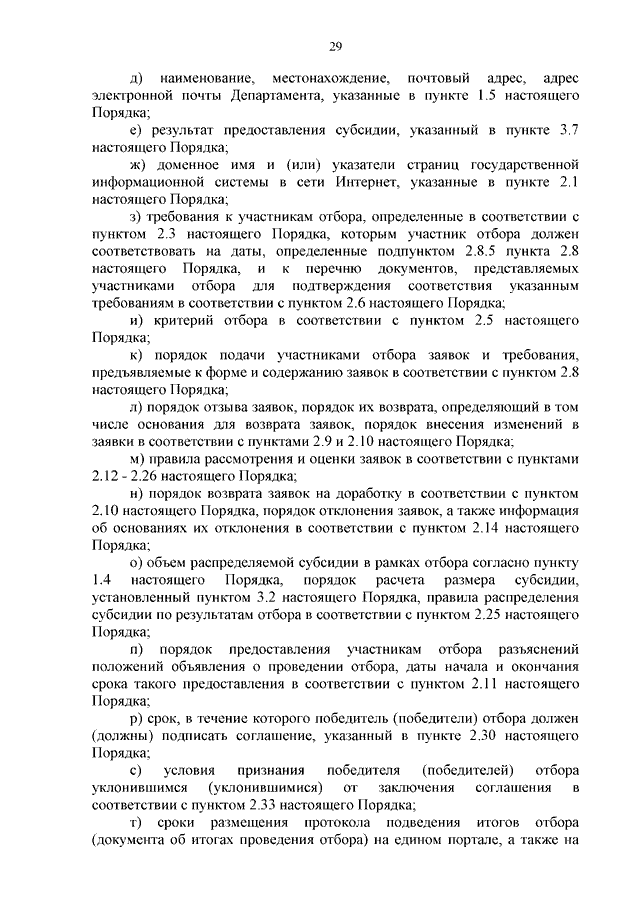 29

д) наименование, местонахождение, почтовый адрес, адрес электронной почты Департамента, указанные в пункте 1.5 настоящего Порядка;

е) результат предоставления субсидии, указанный в пункте 3.7 настоящего Порядка;

ж) доменное имя и (или) указатели страниц государственной информационной системы в сети Интернет, указанные в пункте 2.1 настоящего Порядка;

з) требования к участникам отбора, определенные в соответствии с пунктом 2.3 настоящего Порядка, которым участник отбора должен соответствовать на даты, определенные подпунктом 2.8.5 пункта 2.8 настоящего Порядка, и к перечню документов, представляемых участниками отбора для подтверждения соответствия указанным требованиям в соответствии с пунктом 2.6 настоящего Порядка;

и) критерий отбора в соответствии с пунктом 2.5 настоящего Порядка;

к) порядок подачи участниками отбора заявок и требования, предъявляемые к форме и содержанию заявок в соответствии с пунктом 2.8 настоящего Порядка;

л) порядок отзыва заявок, порядок их возврата, определяющий в том числе основания для возврата заявок, порядок внесения изменений в заявки в соответствии с пунктами 2.9 и 2.10 настоящего Порядка;

м) правила рассмотрения и оценки заявок в соответствии с пунктами 2.12 - 2.26 настоящего Порядка;

н) порядок возврата заявок на доработку в соответствии с пунктом 2.10 настоящего Порядка, порядок отклонения заявок, а также информация об основаниях их отклонения в соответствии с пунктом 2.14 настоящего Порядка;

о) объем распределяемой субсидии в рамках отбора согласно пункту 1.4 настоящего Порядка, порядок расчета размера субсидии, установленный пунктом 3.2 настоящего Порядка, правила распределения субсидии по результатам отбора в соответствии с пунктом 2.25 настоящего Порядка;

п) порядок предоставления участникам отбора разъяснений положений объявления о проведении отбора, даты начала и окончания срока такого предоставления в соответствии с пунктом 2.11 настоящего Порядка;

р) срок, в течение которого победитель (победители) отбора должен (должны) подписать соглашение, указанный в пункте 2.30 настоящего Порядка;

с) условия признания победителя (победителей) отбора уклонившимся (уклонившимися) от заключения соглашения в соответствии с пунктом 2.33 настоящего Порядка;

т) сроки размещения протокола подведения итогов отбора (документа об итогах проведения отбора) на едином портале, а также на